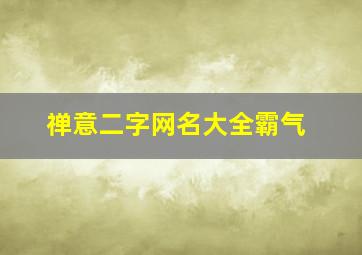 禅意二字网名大全霸气